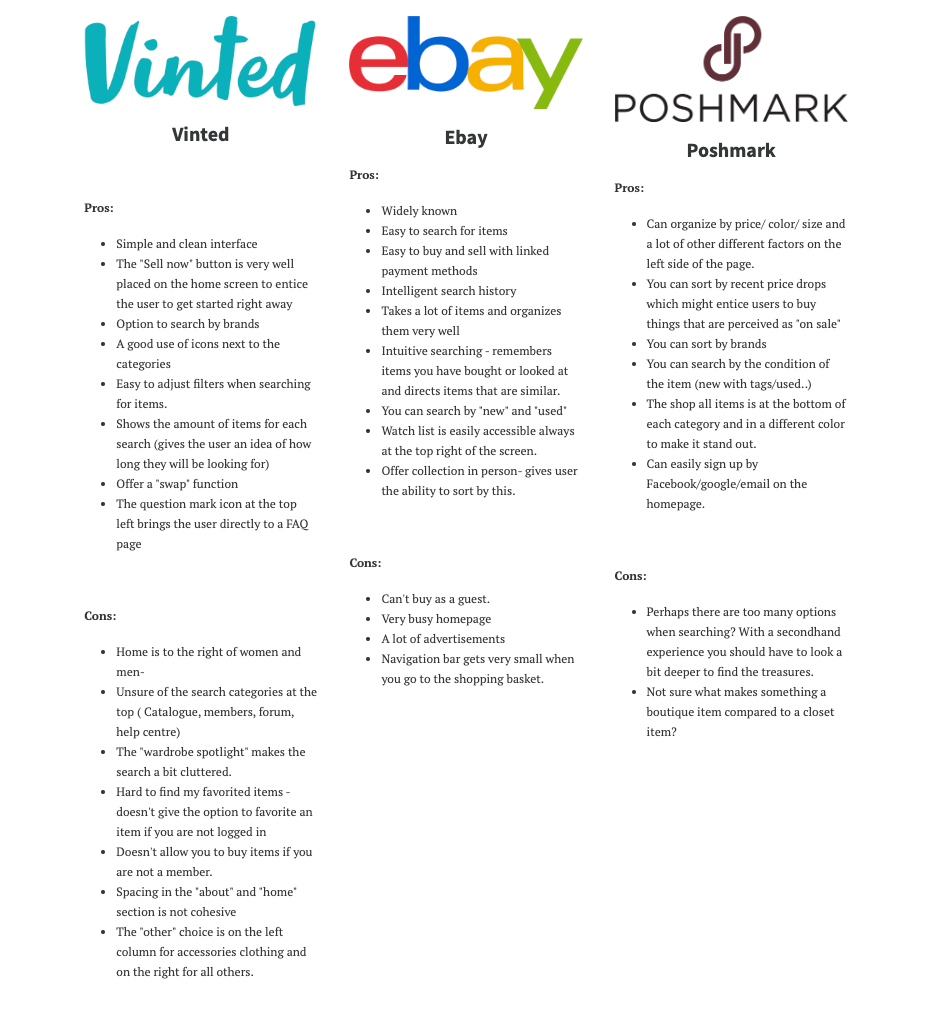 Vinted

Vinted

Pros:

- Simple and clean interface
- The "Sell now" button is very well placed on the home screen to entice the user to get started right away
- Option to search by brands
- A good use of icons next to the categories
- Easy to adjust filters when searching for items.
- Shows the amount of items for each search (gives the user an idea of how long they will be looking for)
- Offer a "swap" function
- The question mark icon at the top left brings the user directly to a FAQ page

Cons:

- Home is to the right of women and men-
- Unsure of the search categories at the top ( Catalogue, members, forum, help centre)
- The "wardrobe spotlight" makes the search a bit cluttered.
- Hard to find my favorited items - doesn't give the option to favorite an item if you are not logged in
- Doesn't allow you to buy items if you are not a member.
- Spacing in the "about" and "home" section is not cohesive
- The "other" choice is on the left column for accessories clothing and on the right for all others.

ebay

Ebay

Pros:

- Widely known
- Easy to search for items
- Easy to buy and sell with linked payment methods
- Intelligent search history
- Takes a lot of items and organizes them very well
- Intuitive searching - remembers items you have bought or looked at and directs items that are similar.
- You can search by "new" and "used"
- Watch list is easily accessible always at the top right of the screen.
- Offer collection in person- gives user the ability to sort by this.

Cons:

- Can't buy as a guest.
- Very busy homepage
- A lot of advertisements
- Navigation bar gets very small when you go to the shopping basket.

POSHMARK

Poshmark

Pros:

- Can organize by price/ color/ size and a lot of other different factors on the left side of the page.
- You can sort by recent price drops which might entice users to buy things that are perceived as "on sale"
- You can sort by brands
- You can search by the condition of the item (new with tags/used..)
- The shop all items is at the bottom of each category and in a different color to make it stand out.
- Can easily sign up by Facebook/google/email on the homepage.

Cons:

- Perhaps there are too many options when searching? With a secondhand experience you should have to look a bit deeper to find the treasures.
- Not sure what makes something a boutique item compared to a closet item?